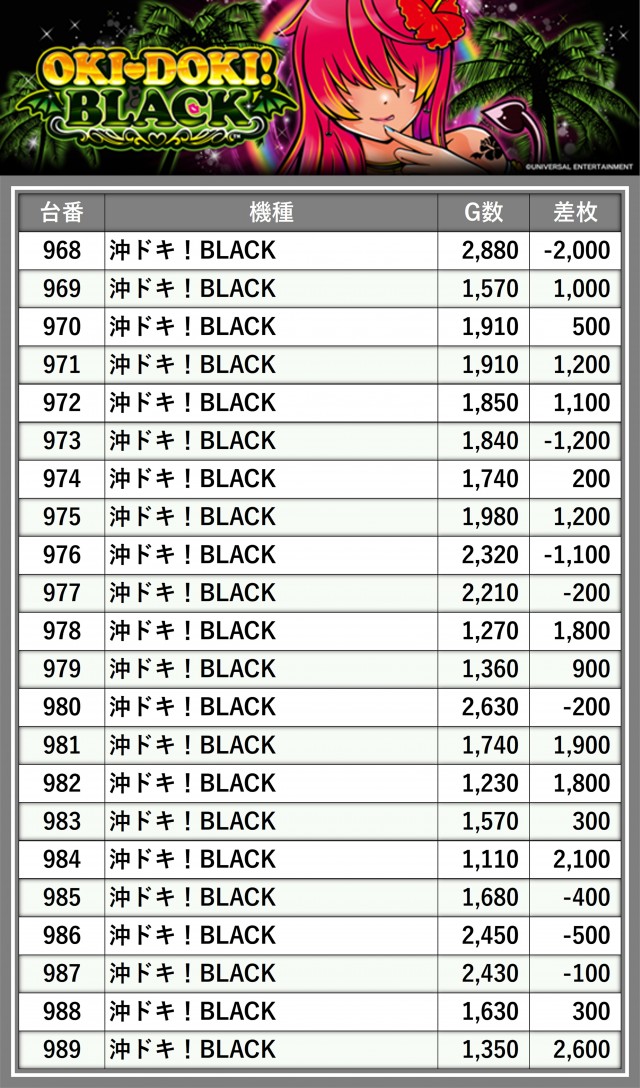 OKI-DOKI! BLACK

©UNIVERSAL ENTERTAINMENT

| 台番 | 機種 | G数 | 差枚 |
|---|---|---|---|
| 968 | 沖ドキ！BLACK | 2,880 | -2,000 |
| 969 | 沖ドキ！BLACK | 1,570 | 1,000 |
| 970 | 沖ドキ！BLACK | 1,910 | 500 |
| 971 | 沖ドキ！BLACK | 1,910 | 1,200 |
| 972 | 沖ドキ！BLACK | 1,850 | 1,100 |
| 973 | 沖ドキ！BLACK | 1,840 | -1,200 |
| 974 | 沖ドキ！BLACK | 1,740 | 200 |
| 975 | 沖ドキ！BLACK | 1,980 | 1,200 |
| 976 | 沖ドキ！BLACK | 2,320 | -1,100 |
| 977 | 沖ドキ！BLACK | 2,210 | -200 |
| 978 | 沖ドキ！BLACK | 1,270 | 1,800 |
| 979 | 沖ドキ！BLACK | 1,360 | 900 |
| 980 | 沖ドキ！BLACK | 2,630 | -200 |
| 981 | 沖ドキ！BLACK | 1,740 | 1,900 |
| 982 | 沖ドキ！BLACK | 1,230 | 1,800 |
| 983 | 沖ドキ！BLACK | 1,570 | 300 |
| 984 | 沖ドキ！BLACK | 1,110 | 2,100 |
| 985 | 沖ドキ！BLACK | 1,680 | -400 |
| 986 | 沖ドキ！BLACK | 2,450 | -500 |
| 987 | 沖ドキ！BLACK | 2,430 | -100 |
| 988 | 沖ドキ！BLACK | 1,630 | 300 |
| 989 | 沖ドキ！BLACK | 1,350 | 2,600 |